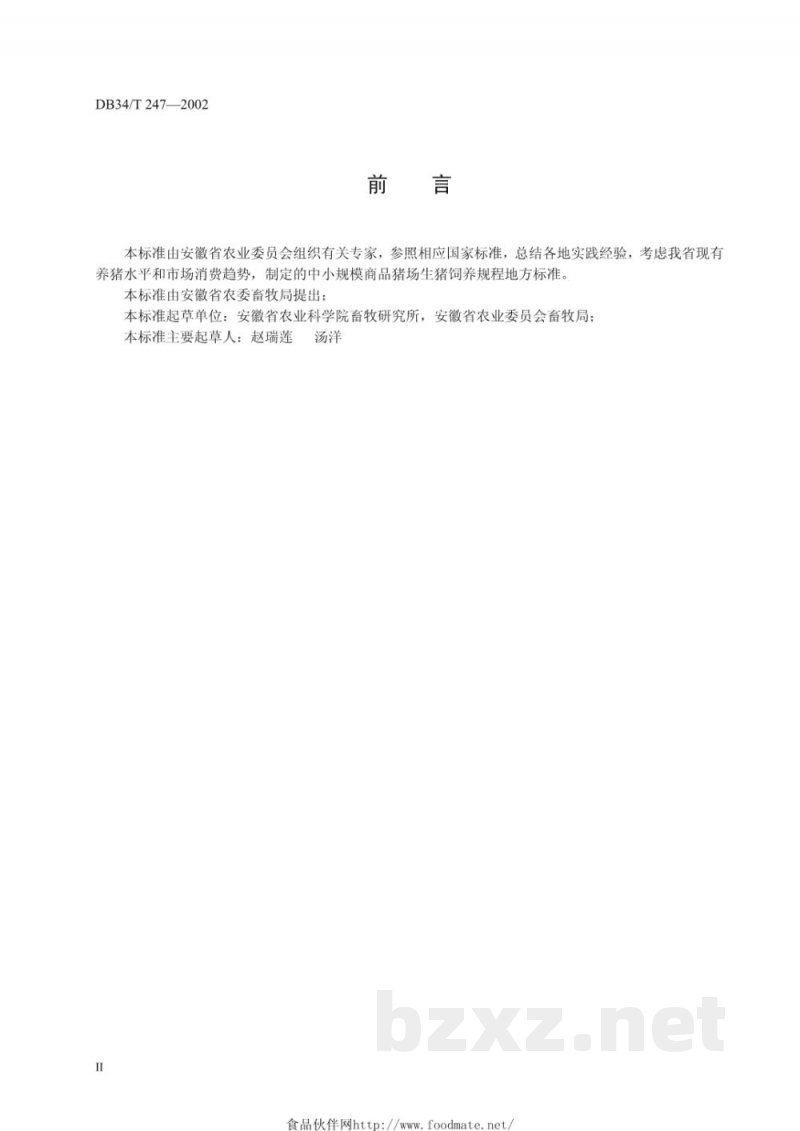 DB34/T 247—2002

前　言

本标准由安徽省农业委员会组织有关专家，参照相应国家标准，总结各地实践经验，考虑我省现有养猪水平和市场消费趋势，制定的中小规模商品猪场生猪饲养规程地方标准。

本标准由安徽省农委畜牧局提出；

本标准起草单位：安徽省农业科学院畜牧研究所，安徽省农业委员会畜牧局；

本标准主要起草人：赵瑞莲　汤洋

bzxz.net

II

食品伙伴网http://www.foodmate.net/